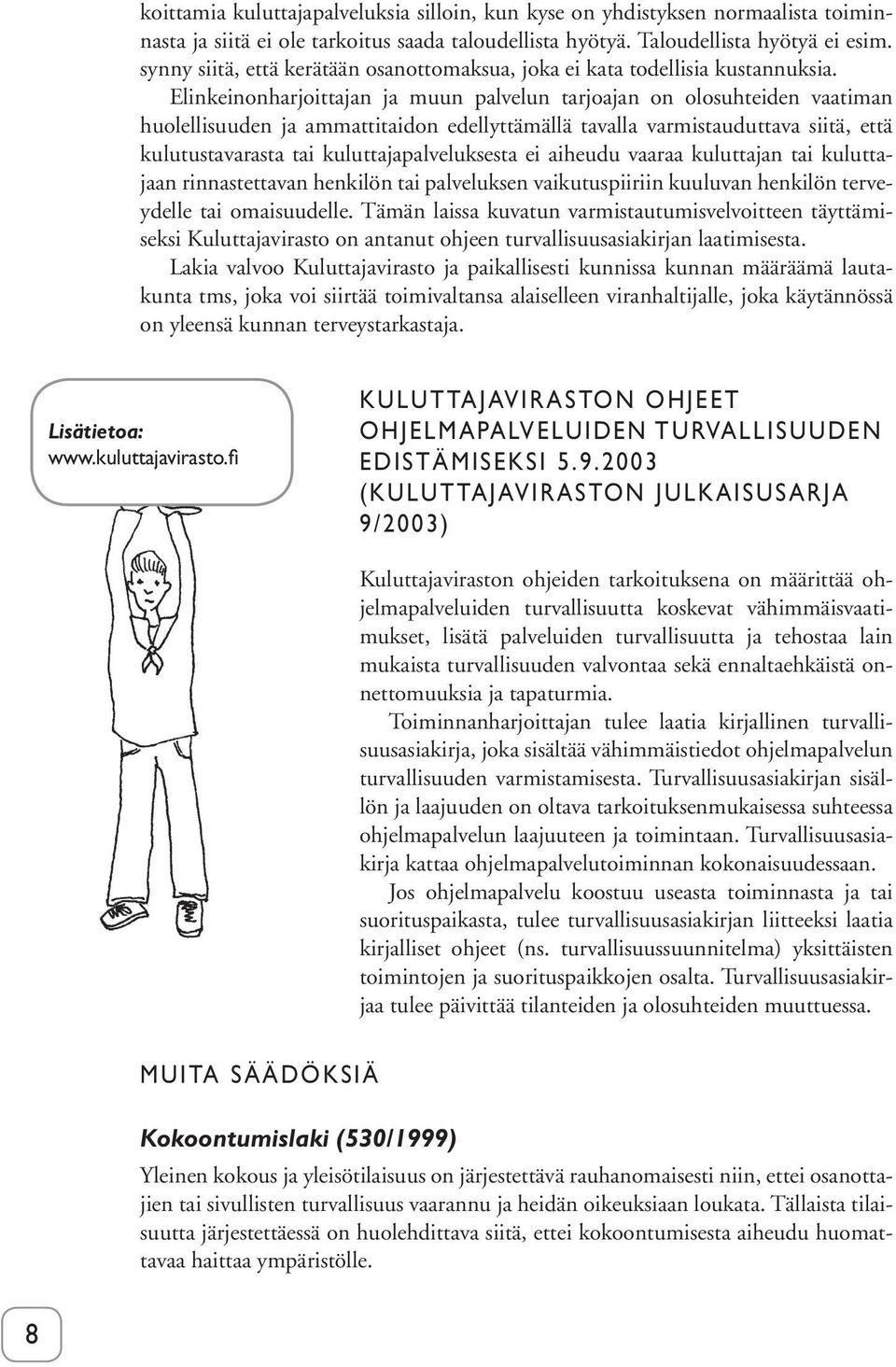 koittamia kuluttajapalveluksia silloin, kun kyse on yhdistyksen normaalista toiminnasta ja siitä ei ole tarkoitus saada taloudellista hyötyä. Taloudellista hyötyä ei esim. synny siitä, että kerätään osanottomaksua, joka ei kata todellisia kustannuksia.

Elinkeinonharjoittajan ja muun palvelun tarjoajan on olosuhteiden vaatiman huolellisuuden ja ammattitaidon edellyttämällä tavalla varmistauduttava siitä, että kulutustavarasta tai kuluttajapalveluksesta ei aiheudu vaaraa kuluttajan tai kuluttajaan rinnastettavan henkilön tai palveluksen vaikutuspiiriin kuuluvan henkilön terveydelle tai omaisuudelle. Tämän laissa kuvatun varmistautumisvelvoitteen täyttämiseksi Kuluttajavirasto on antanut ohjeen turvallisuusasiakirjan laatimisesta.

Lakia valvoo Kuluttajavirasto ja paikallisesti kunnissa kunnan määräämä lautakunta tms, joka voi siirtää toimivaltansa alaiselleen viranhaltijalle, joka käytännössä on yleensä kunnan terveystarkastaja.

Lisätietoa:
www.kuluttajavirasto.fi

KULUTTAJAVIRASTON OHJEET OHJELMAPALVELUIDEN TURVALLISUUDEN EDISTÄMISEKSI 5.9.2003 (KULUTTAJAVIRASTON JULKAISUSARJA 9/2003)

Kuluttajaviraston ohjeiden tarkoituksena on määrittää ohjelmapalveluiden turvallisuutta koskevat vähimmäisvaatimukset, lisätä palveluiden turvallisuutta ja tehostaa lain mukaista turvallisuuden valvontaa sekä ennaltaehkäistä onnettomuuksia ja tapaturmia.

Toiminnanharjoittajan tulee laatia kirjallinen turvallisuusasiakirja, joka sisältää vähimmäistiedot ohjelmapalvelun turvallisuuden varmistamisesta. Turvallisuusasiakirjan sisällön ja laajuuden on oltava tarkoituksenmukaisessa suhteessa ohjelmapalvelun laajuuteen ja toimintaan. Turvallisuusasiakirja kattaa ohjelmapalvelutoiminnan kokonaisuudessaan.

Jos ohjelmapalvelu koostuu useasta toiminnasta ja tai suorituspaikasta, tulee turvallisuusasiakirjan liitteeksi laatia kirjalliset ohjeet (ns. turvallisuussuunnitelma) yksittäisten toimintojen ja suorituspaikkojen osalta. Turvallisuusasiakirjaa tulee päivittää tilanteiden ja olosuhteiden muuttuessa.

MUITA SÄÄDÖKSIÄ

Kokoontumislaki (530/1999)

Yleinen kokous ja yleisötilaisuus on järjestettävä rauhanomaisesti niin, ettei osanottajien tai sivullisten turvallisuus vaarannu ja heidän oikeuksiaan loukata. Tällaista tilaisuutta järjestettäessä on huolehdittava siitä, ettei kokoontumisesta aiheudu huomattavaa haittaa ympäristölle.

8